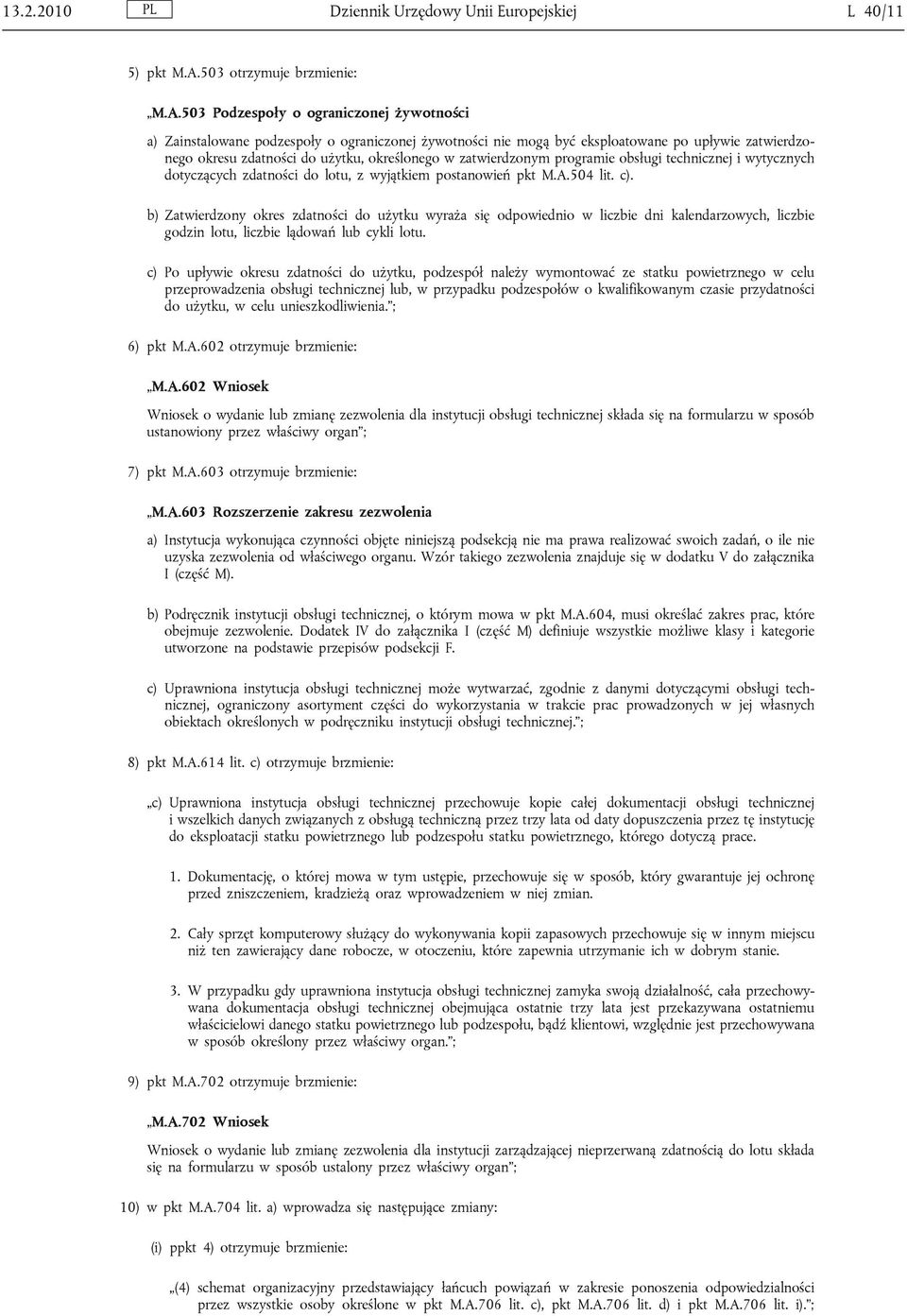 13.2.2010 PL Dziennik Urzędowy Unii Europejskiej L 40/11

5) pkt M.A.503 otrzymuje brzmienie:

„M.A.503 Podzespoły o ograniczonej żywotności

a) Zainstalowane podzespoły o ograniczonej żywotności nie mogą być eksploatowane po upływie zatwierdzonego okresu zdatności do użytku, określonego w zatwierdzonym programie obsługi technicznej i wytycznych dotyczących zdatności do lotu, z wyjątkiem postanowień pkt M.A.504 lit. c).

b) Zatwierdzony okres zdatności do użytku wyraża się odpowiednio w liczbie dni kalendarzowych, liczbie godzin lotu, liczbie lądowań lub cykli lotu.

c) Po upływie okresu zdatności do użytku, podzespół należy wymontować ze statku powietrznego w celu przeprowadzenia obsługi technicznej lub, w przypadku podzespołów o kwalifikowanym czasie przydatności do użytku, w celu unieszkodliwienia.”;

6) pkt M.A.602 otrzymuje brzmienie:

„M.A.602 Wniosek

Wniosek o wydanie lub zmianę zezwolenia dla instytucji obsługi technicznej składa się na formularzu w sposób ustanowiony przez właściwy organ”;

7) pkt M.A.603 otrzymuje brzmienie:

„M.A.603 Rozszerzenie zakresu zezwolenia

a) Instytucja wykonująca czynności objęte niniejszą podsekcją nie ma prawa realizować swoich zadań, o ile nie uzyska zezwolenia od właściwego organu. Wzór takiego zezwolenia znajduje się w dodatku V do załącznika I (część M).

b) Podręcznik instytucji obsługi technicznej, o którym mowa w pkt M.A.604, musi określać zakres prac, które obejmuje zezwolenie. Dodatek IV do załącznika I (część M) definiuje wszystkie możliwe klasy i kategorie utworzone na podstawie przepisów podsekcji F.

c) Uprawniona instytucja obsługi technicznej może wytwarzać, zgodnie z danymi dotyczącymi obsługi technicznej, ograniczony asortyment części do wykorzystania w trakcie prac prowadzonych w jej własnych obiektach określonych w podręczniku instytucji obsługi technicznej.”;

8) pkt M.A.614 lit. c) otrzymuje brzmienie:

„c) Uprawniona instytucja obsługi technicznej przechowuje kopie całej dokumentacji obsługi technicznej i wszelkich danych związanych z obsługą techniczną przez trzy lata od daty dopuszczenia przez tę instytucję do eksploatacji statku powietrznego lub podzespołu statku powietrznego, którego dotyczą prace.

1. Dokumentację, o której mowa w tym ustępie, przechowuje się w sposób, który gwarantuje jej ochronę przed zniszczeniem, kradzieżą oraz wprowadzeniem w niej zmian.

2. Cały sprzęt komputerowy służący do wykonywania kopii zapasowych przechowuje się w innym miejscu niż ten zawierający dane robocze, w otoczeniu, które zapewnia utrzymanie ich w dobrym stanie.

3. W przypadku gdy uprawniona instytucja obsługi technicznej zamyka swoją działalność, cała przechowywana dokumentacja obsługi technicznej obejmująca ostatnie trzy lata jest przekazywana ostatniemu właścicielowi danego statku powietrznego lub podzespołu, bądź klientowi, względnie jest przechowywana w sposób określony przez właściwy organ.”;

9) pkt M.A.702 otrzymuje brzmienie:

„M.A.702 Wniosek

Wniosek o wydanie lub zmianę zezwolenia dla instytucji zarządzającej nieprzerwaną zdatnością do lotu składa się na formularzu w sposób ustalony przez właściwy organ”;

10) w pkt M.A.704 lit. a) wprowadza się następujące zmiany:

(i) ppkt 4) otrzymuje brzmienie:

„(4) schemat organizacyjny przedstawiający łańcuch powiązań w zakresie ponoszenia odpowiedzialności przez wszystkie osoby określone w pkt M.A.706 lit. c), pkt M.A.706 lit. d) i pkt M.A.706 lit. i).”;